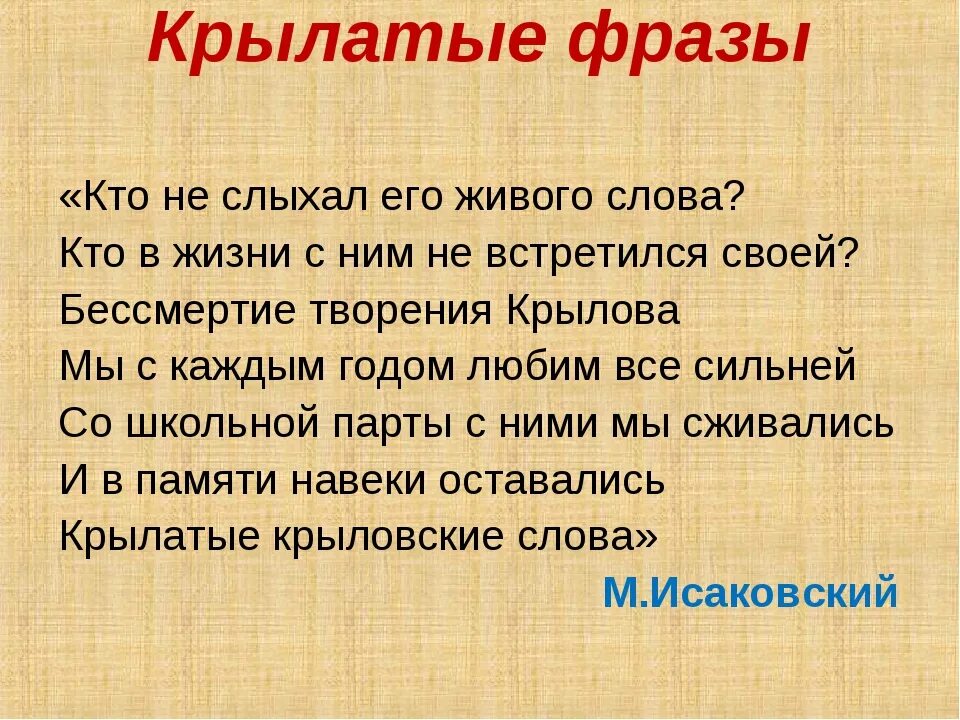 Крылатые фразы

«Кто не слыхал его живого слова?
Кто в жизни с ним не встретился своей?
Бессмертие творения Крылова
Мы с каждым годом любим все сильней
Со школьной парты с ними мы сживались
И в памяти навеки оставались
Крылатые крыловские слова»

М.Исаковский